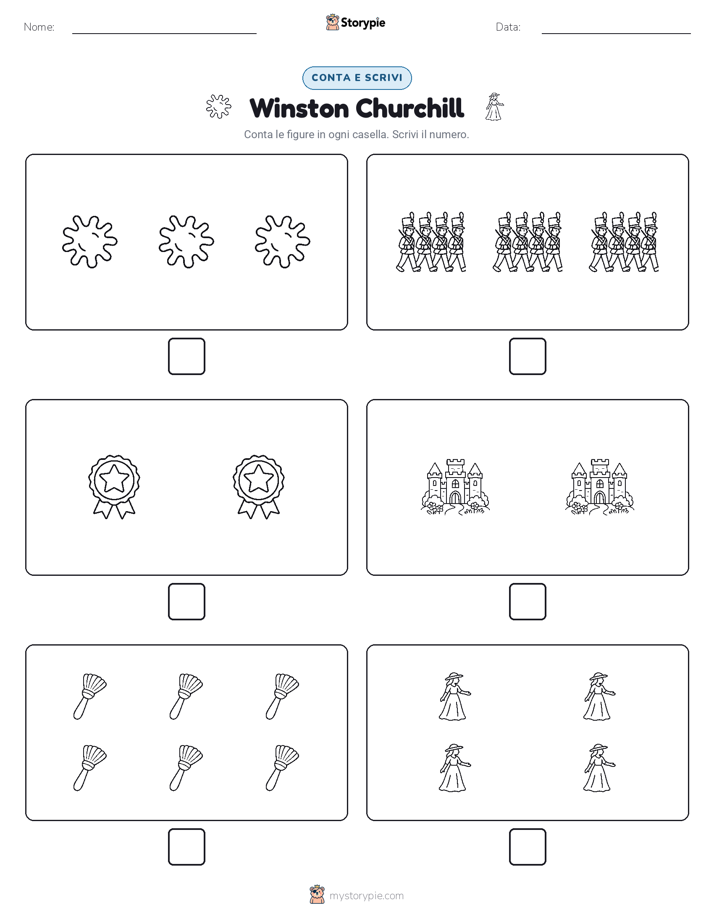 Nome:

Storypie

Data:

CONTA E SCRIVI

Winston Churchill

Conta le figure in ogni casella. Scrivi il numero.

mystorypie.com